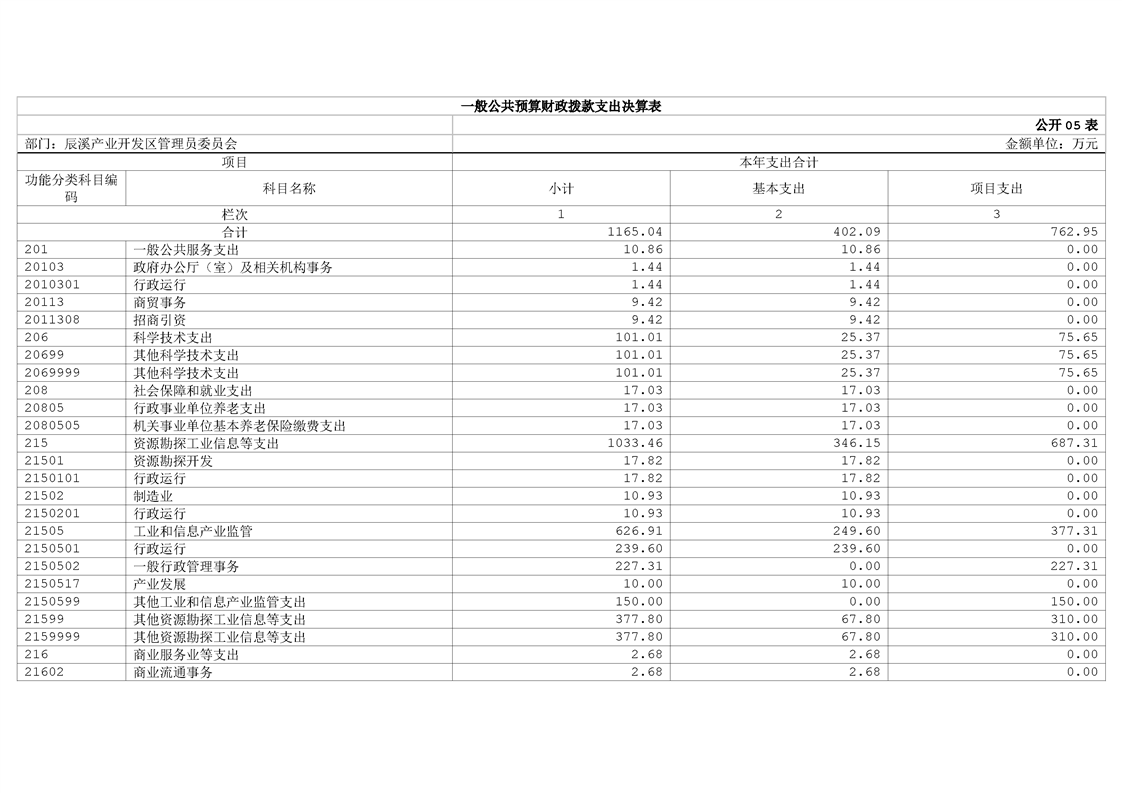 一般公共预算财政拨款支出决算表

公开05表

部门：辰溪产业开发区管理员委员会

金额单位：万元

| 项目 | | 本年支出合计 | | |
|---|---|---|---|---|
| 功能分类科目编码 | 科目名称 | 小计 | 基本支出 | 项目支出 |
| 栏次 | | 1 | 2 | 3 |
| 合计 | | 1165.04 | 402.09 | 762.95 |
| 201 | 一般公共服务支出 | 10.86 | 10.86 | 0.00 |
| 20103 | 政府办公厅（室）及相关机构事务 | 1.44 | 1.44 | 0.00 |
| 2010301 | 行政运行 | 1.44 | 1.44 | 0.00 |
| 20113 | 商贸事务 | 9.42 | 9.42 | 0.00 |
| 2011308 | 招商引资 | 9.42 | 9.42 | 0.00 |
| 206 | 科学技术支出 | 101.01 | 25.37 | 75.65 |
| 20699 | 其他科学技术支出 | 101.01 | 25.37 | 75.65 |
| 2069999 | 其他科学技术支出 | 101.01 | 25.37 | 75.65 |
| 208 | 社会保障和就业支出 | 17.03 | 17.03 | 0.00 |
| 20805 | 行政事业单位养老支出 | 17.03 | 17.03 | 0.00 |
| 2080505 | 机关事业单位基本养老保险缴费支出 | 17.03 | 17.03 | 0.00 |
| 215 | 资源勘探工业信息等支出 | 1033.46 | 346.15 | 687.31 |
| 21501 | 资源勘探开发 | 17.82 | 17.82 | 0.00 |
| 2150101 | 行政运行 | 17.82 | 17.82 | 0.00 |
| 21502 | 制造业 | 10.93 | 10.93 | 0.00 |
| 2150201 | 行政运行 | 10.93 | 10.93 | 0.00 |
| 21505 | 工业和信息产业监管 | 626.91 | 249.60 | 377.31 |
| 2150501 | 行政运行 | 239.60 | 239.60 | 0.00 |
| 2150502 | 一般行政管理事务 | 227.31 | 0.00 | 227.31 |
| 2150517 | 产业发展 | 10.00 | 10.00 | 0.00 |
| 2150599 | 其他工业和信息产业监管支出 | 150.00 | 0.00 | 150.00 |
| 21599 | 其他资源勘探工业信息等支出 | 377.80 | 67.80 | 310.00 |
| 2159999 | 其他资源勘探工业信息等支出 | 377.80 | 67.80 | 310.00 |
| 216 | 商业服务业等支出 | 2.68 | 2.68 | 0.00 |
| 21602 | 商业流通事务 | 2.68 | 2.68 | 0.00 |